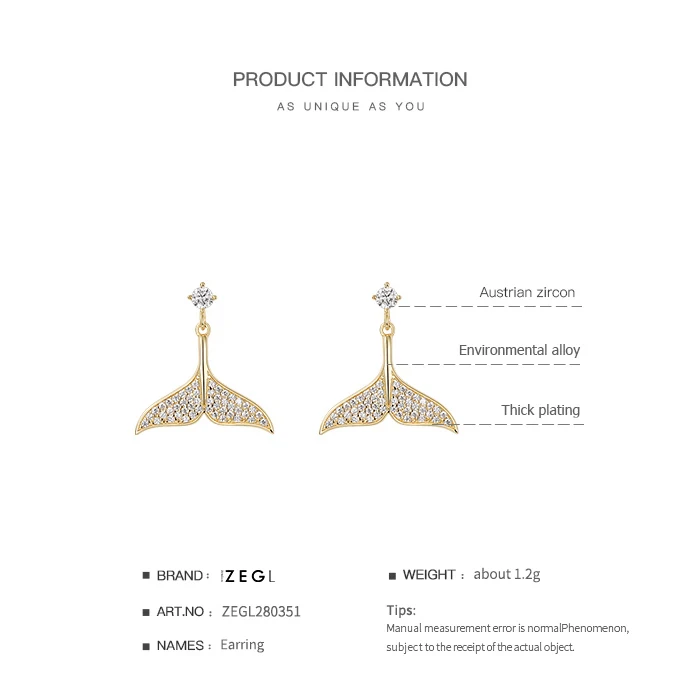 PRODUCT INFORMATION

AS UNIQUE AS YOU

Austrian zircon

Environmental alloy

Thick plating

■ BRAND : ZEGL

■ ART.NO : ZEGL280351

■ NAMES : Earring

■ WEIGHT : about 1.2g

Tips:
Manual measurement error is normalPhenomenon, subject to the receipt of the actual object.